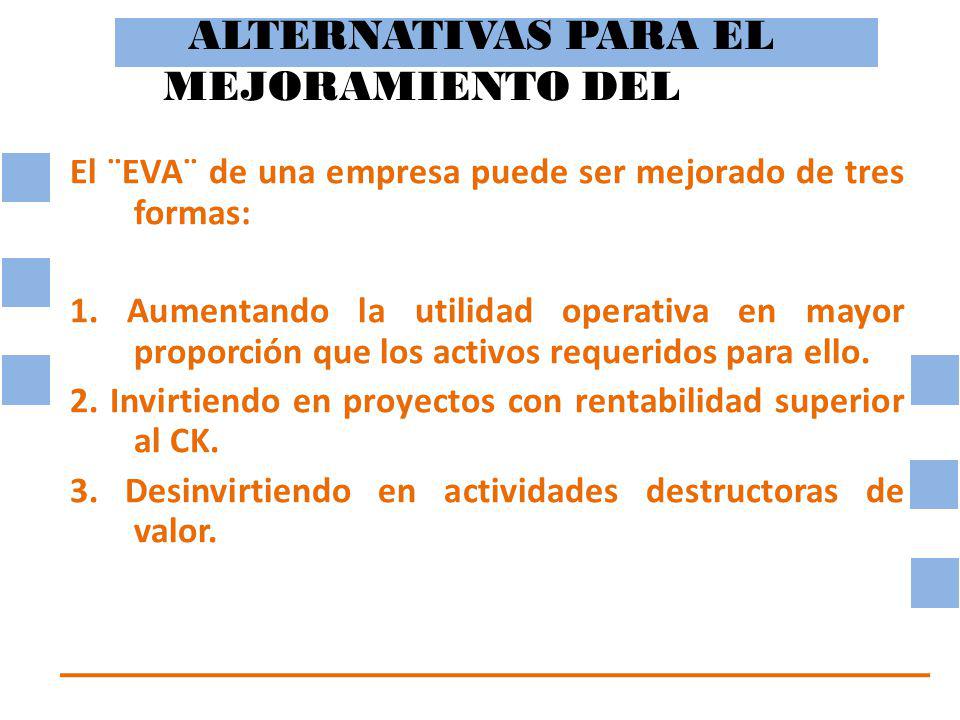 ALTERNATIVAS PARA EL MEJORAMIENTO DEL

El ¨EVA¨ de una empresa puede ser mejorado de tres formas:

1. Aumentando la utilidad operativa en mayor proporción que los activos requeridos para ello.

2. Invirtiendo en proyectos con rentabilidad superior al CK.

3. Desinvirtiendo en actividades destructoras de valor.